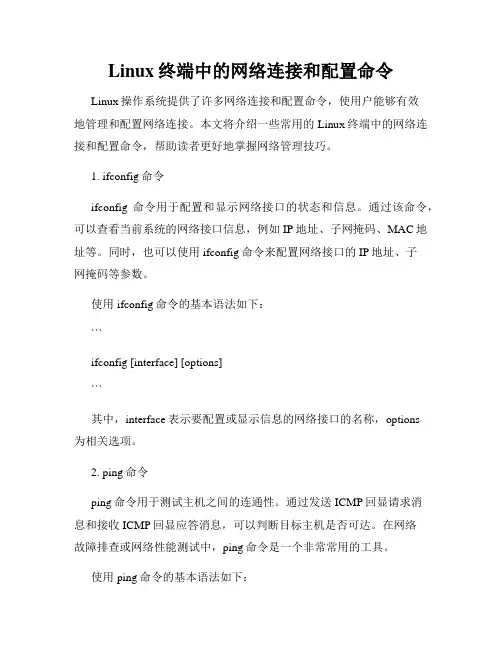 Linux 终端中的网络连接和配置命令

Linux 操作系统提供了许多网络连接和配置命令，使用户能够有效地管理和配置网络连接。本文将介绍一些常用的 Linux 终端中的网络连接和配置命令，帮助读者更好地掌握网络管理技巧。

1. ifconfig 命令

ifconfig 命令用于配置和显示网络接口的状态和信息。通过该命令，可以查看当前系统的网络接口信息，例如 IP 地址、子网掩码、MAC 地址等。同时，也可以使用 ifconfig 命令来配置网络接口的 IP 地址、子网掩码等参数。

使用 ifconfig 命令的基本语法如下：

```

ifconfig [interface] [options]

```

其中，interface 表示要配置或显示信息的网络接口的名称，options 为相关选项。

2. ping 命令

ping 命令用于测试主机之间的连通性。通过发送 ICMP 回显请求消息和接收 ICMP 回显应答消息，可以判断目标主机是否可达。在网络故障排查或网络性能测试中，ping 命令是一个非常常用的工具。

使用 ping 命令的基本语法如下：